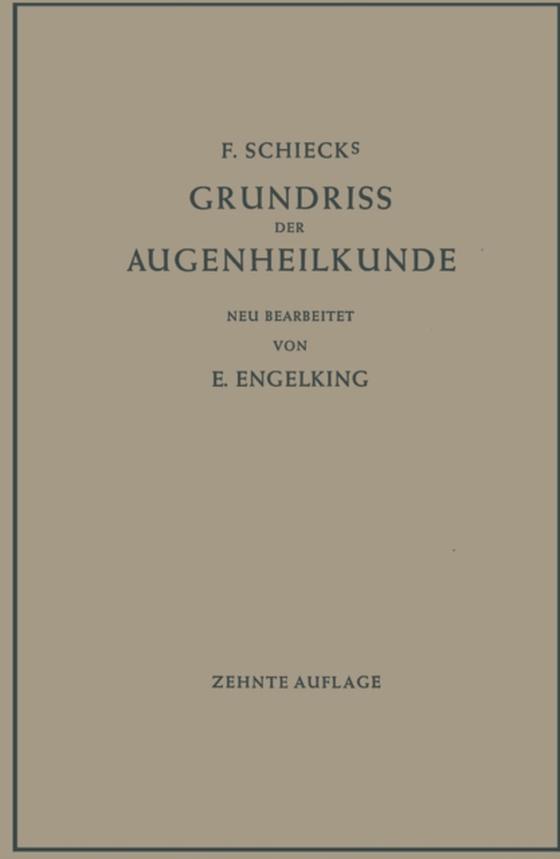 F. SCHIECKS

GRUNDRISS
DER
AUGENHEILKUNDE

NEU BEARBEITET
VON
E. ENGELKING

ZEHNTE AUFLAGE